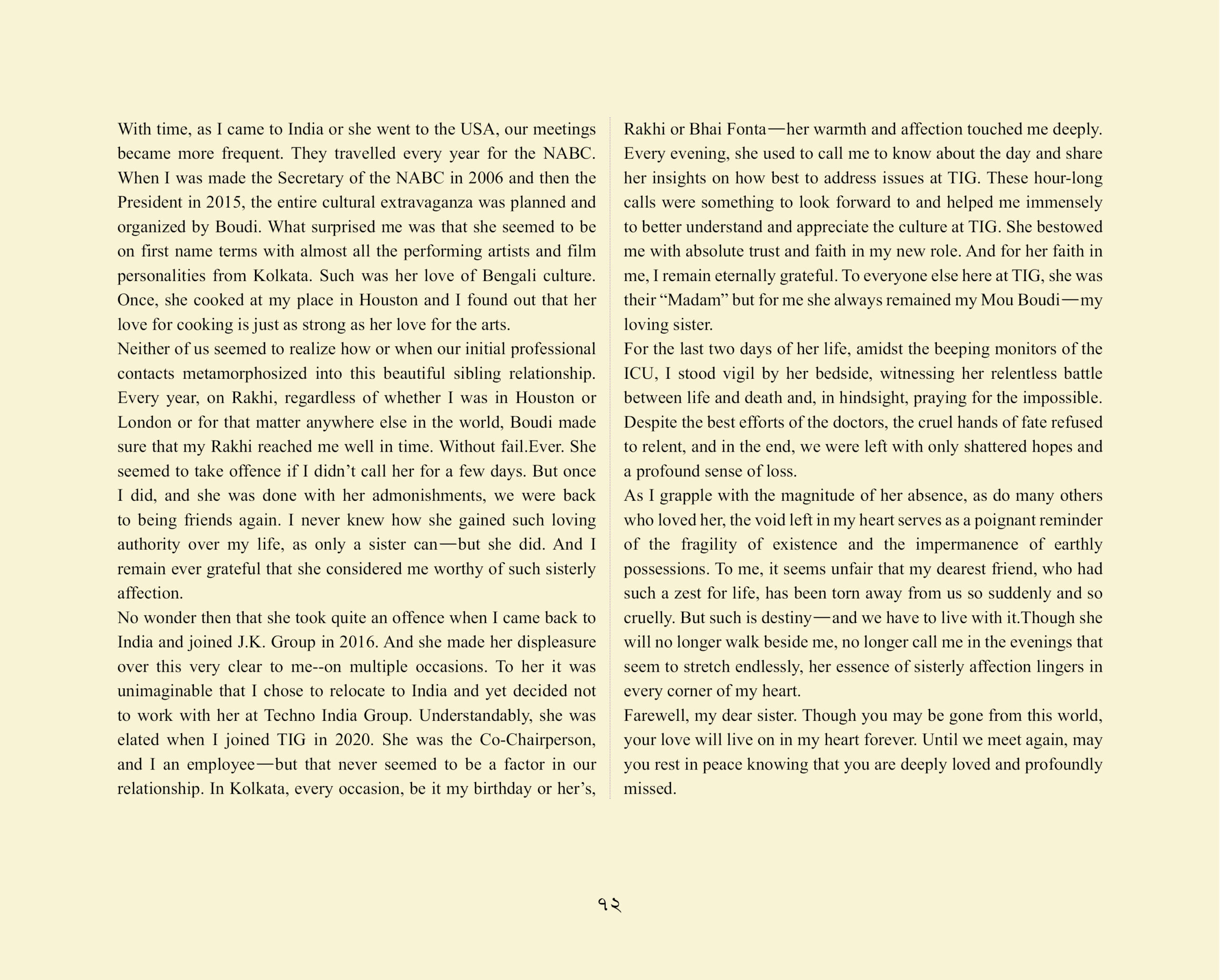 With time, as I came to India or she went to the USA, our meetings became more frequent. They travelled every year for the NABC. When I was made the Secretary of the NABC in 2006 and then the President in 2015, the entire cultural extravaganza was planned and organized by Boudi. What surprised me was that she seemed to be on first name terms with almost all the performing artists and film personalities from Kolkata. Such was her love of Bengali culture. Once, she cooked at my place in Houston and I found out that her love for cooking is just as strong as her love for the arts.

Neither of us seemed to realize how or when our initial professional contacts metamorphosized into this beautiful sibling relationship. Every year, on Rakhi, regardless of whether I was in Houston or London or for that matter anywhere else in the world, Boudi made sure that my Rakhi reached me well in time. Without fail.Ever. She seemed to take offence if I didn't call her for a few days. But once I did, and she was done with her admonishments, we were back to being friends again. I never knew how she gained such loving authority over my life, as only a sister can—but she did. And I remain ever grateful that she considered me worthy of such sisterly affection.

No wonder then that she took quite an offence when I came back to India and joined J.K. Group in 2016. And she made her displeasure over this very clear to me--on multiple occasions. To her it was unimaginable that I chose to relocate to India and yet decided not to work with her at Techno India Group. Understandably, she was elated when I joined TIG in 2020. She was the Co-Chairperson, and I an employee—but that never seemed to be a factor in our relationship. In Kolkata, every occasion, be it my birthday or her's, Rakhi or Bhai Fonta—her warmth and affection touched me deeply. Every evening, she used to call me to know about the day and share her insights on how best to address issues at TIG. These hour-long calls were something to look forward to and helped me immensely to better understand and appreciate the culture at TIG. She bestowed me with absolute trust and faith in my new role. And for her faith in me, I remain eternally grateful. To everyone else here at TIG, she was their "Madam" but for me she always remained my Mou Boudi—my loving sister.

For the last two days of her life, amidst the beeping monitors of the ICU, I stood vigil by her bedside, witnessing her relentless battle between life and death and, in hindsight, praying for the impossible. Despite the best efforts of the doctors, the cruel hands of fate refused to relent, and in the end, we were left with only shattered hopes and a profound sense of loss.

As I grapple with the magnitude of her absence, as do many others who loved her, the void left in my heart serves as a poignant reminder of the fragility of existence and the impermanence of earthly possessions. To me, it seems unfair that my dearest friend, who had such a zest for life, has been torn away from us so suddenly and so cruelly. But such is destiny—and we have to live with it.Though she will no longer walk beside me, no longer call me in the evenings that seem to stretch endlessly, her essence of sisterly affection lingers in every corner of my heart.

Farewell, my dear sister. Though you may be gone from this world, your love will live on in my heart forever. Until we meet again, may you rest in peace knowing that you are deeply loved and profoundly missed.

৭২